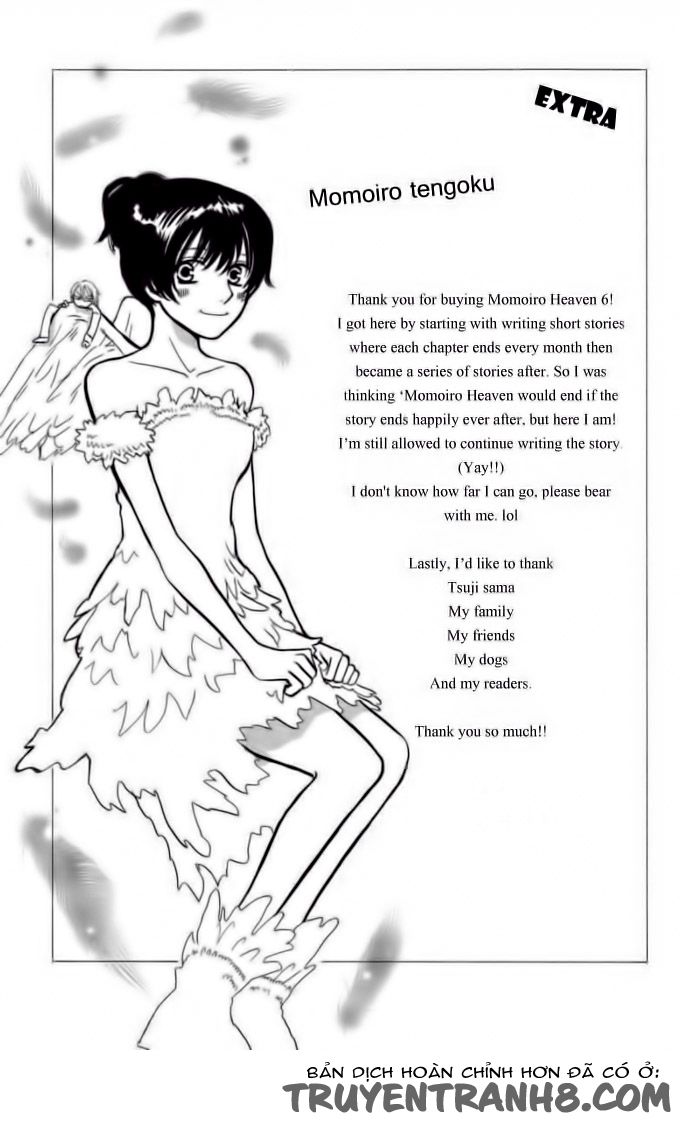 EXTRA

Momoiro tengoku

Thank you for buying Momoiro Heaven 6! I got here by starting with writing short stories where each chapter ends every month then became a series of stories after. So I was thinking 'Momoiro Heaven would end if the story ends happily ever after, but here I am! I'm still allowed to continue writing the story. (Yay!!)
I don't know how far I can go, please bear with me. lol

Lastly, I'd like to thank
Tsuji sama
My family
My friends
My dogs
And my readers.

Thank you so much!!

BẢN DỊCH HOÀN CHỈNH HƠN ĐÃ CÓ Ở:
TRUYENTRANH8.COM